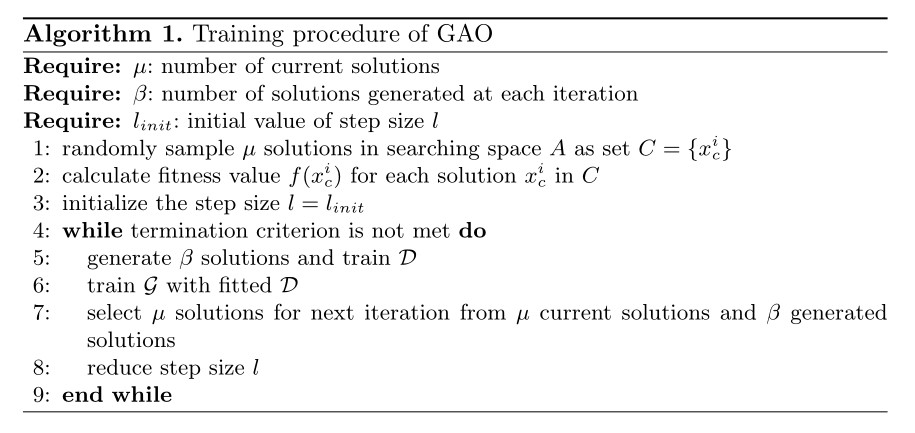 **Algorithm 1.** Training procedure of GAO

**Require:** $\mu$: number of current solutions
**Require:** $\beta$: number of solutions generated at each iteration
**Require:** $l_{init}$: initial value of step size $l$
1: randomly sample $\mu$ solutions in searching space $A$ as set $C = \{x_c^i\}$
2: calculate fitness value $f(x_c^i)$ for each solution $x_c^i$ in $C$
3: initialize the step size $l = l_{init}$
4: **while** termination criterion is not met **do**
5: generate $\beta$ solutions and train $\mathcal{D}$
6: train $\mathcal{G}$ with fitted $\mathcal{D}$
7: select $\mu$ solutions for next iteration from $\mu$ current solutions and $\beta$ generated solutions
8: reduce step size $l$
9: **end while**